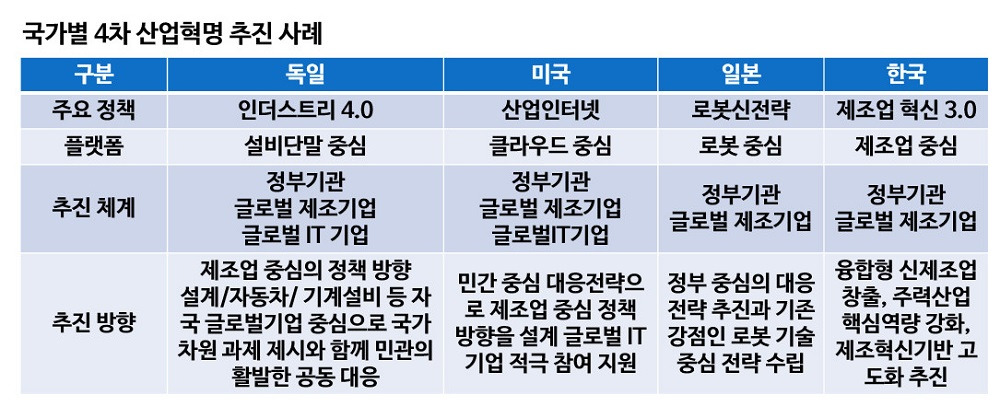 국가별 4차 산업혁명 추진 사례

| 구분 | 독일 | 미국 | 일본 | 한국 |
|---|---|---|---|---|
| 주요 정책 | 인더스트리 4.0 | 산업인터넷 | 로봇신전략 | 제조업 혁신 3.0 |
| 플랫폼 | 설비단말 중심 | 클라우드 중심 | 로봇 중심 | 제조업 중심 |
| 추진 체계 | 정부기관 글로벌 제조기업 글로벌 IT 기업 | 정부기관 글로벌 제조기업 글로벌IT기업 | 정부기관 글로벌 제조기업 | 정부기관 글로벌 제조기업 |
| 추진 방향 | 제조업 중심의 정책 방향 설계/자동차/ 기계설비 등 자국 글로벌기업 중심으로 국가 차원 과제 제시와 함께 민관의 활발한 공동 대응 | 민간 중심 대응전략으로 제조업 중심 정책 방향을 설계 글로벌 IT 기업 적극 참여 지원 | 정부 중심의 대응 전략 추진과 기존 강점인 로봇 기술 중심 전략 수립 | 융합형 신제조업 창출, 주력산업 핵심역량 강화, 제조혁신기반 고도화 추진 |